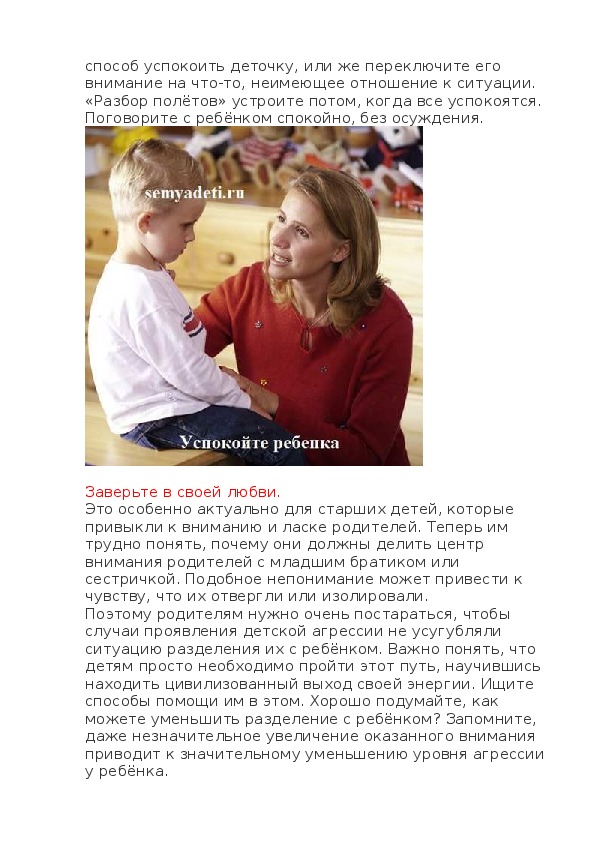 способ успокоить деточку, или же переключите его внимание на что-то, неимеющее отношение к ситуации. «Разбор полётов» устроите потом, когда все успокоятся. Поговорите с ребёнком спокойно, без осуждения.

semyadeti.ru

Успокойте ребенка

Заверьте в своей любви.
Это особенно актуально для старших детей, которые привыкли к вниманию и ласке родителей. Теперь им трудно понять, почему они должны делить центр внимания родителей с младшим братиком или сестричкой. Подобное непонимание может привести к чувству, что их отвергли или изолировали.
Поэтому родителям нужно очень постараться, чтобы случаи проявления детской агрессии не усугубляли ситуацию разделения их с ребёнком. Важно понять, что детям просто необходимо пройти этот путь, научившись находить цивилизованный выход своей энергии. Ищите способы помощи им в этом. Хорошо подумайте, как можете уменьшить разделение с ребёнком? Запомните, даже незначительное увеличение оказанного внимания приводит к значительному уменьшению уровня агрессии у ребёнка.